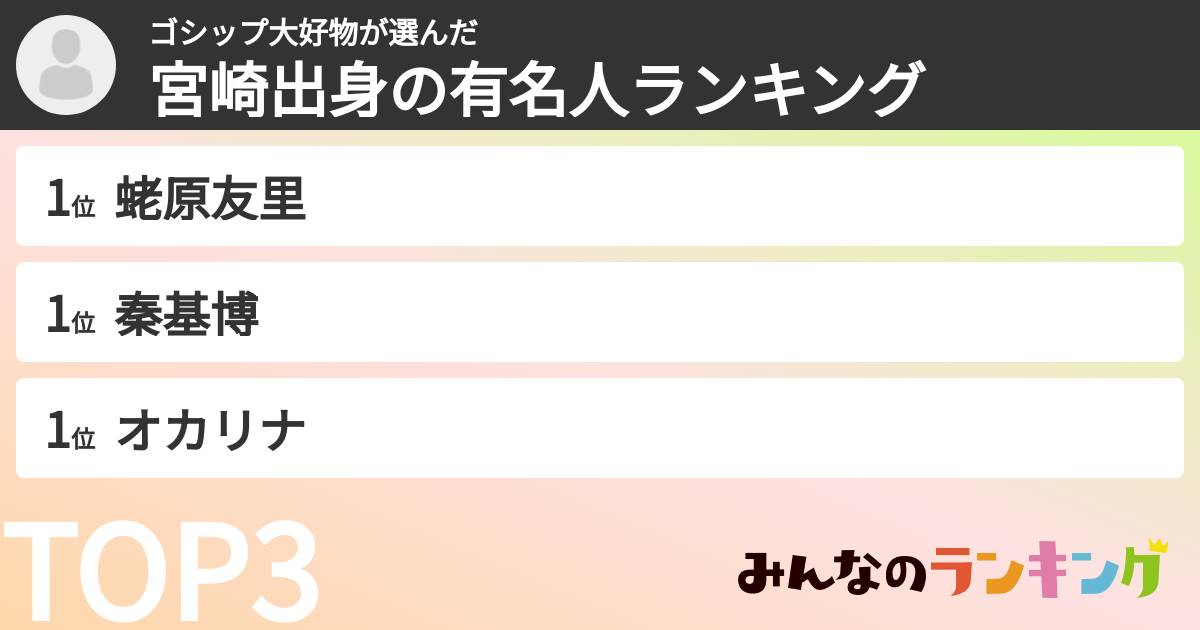 ゴシップ大好物が選んだ
宮崎出身の有名人ランキング

1位 蛯原友里

1位 秦基博

1位 オカリナ

TOP3

みんなのランキング